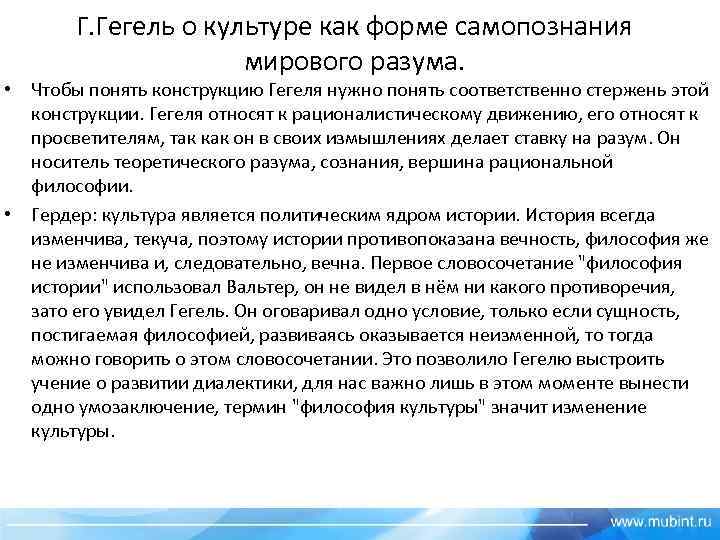 Г.Гегель о культуре как форме самопознания мирового разума.

• Чтобы понять конструкцию Гегеля нужно понять соответственно стержень этой конструкции. Гегеля относят к рационалистическому движению, его относят к просветителям, так как он в своих измышлениях делает ставку на разум. Он носитель теоретического разума, сознания, вершина рациональной философии.

• Гердер: культура является политическим ядром истории. История всегда изменчива, текуча, поэтому истории противопоказана вечность, философия же не изменчива и, следовательно, вечна. Первое словосочетание "философия истории" использовал Вальтер, он не видел в нём ни какого противоречия, зато его увидел Гегель. Он оговаривал одно условие, только если сущность, постигаемая философией, развиваясь оказывается неизменной, то тогда можно говорить о этом словосочетании. Это позволило Гегелю выстроить учение о развитии диалектики, для нас важно лишь в этом моменте вынести одно умозаключение, термин "философия культуры" значит изменение культуры.

www.mubint.ru